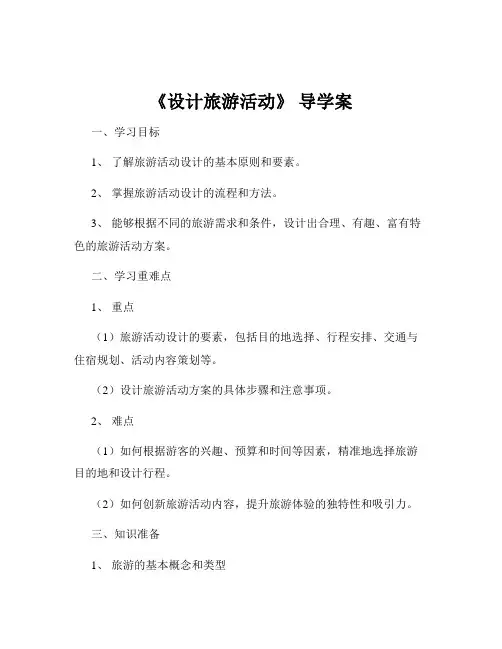 《设计旅游活动》 导学案

一、学习目标

1、 了解旅游活动设计的基本原则和要素。

2、 掌握旅游活动设计的流程和方法。

3、 能够根据不同的旅游需求和条件，设计出合理、有趣、富有特色的旅游活动方案。

二、学习重难点

1、 重点

（1）旅游活动设计的要素，包括目的地选择、行程安排、交通与住宿规划、活动内容策划等。

（2）设计旅游活动方案的具体步骤和注意事项。

2、 难点

（1）如何根据游客的兴趣、预算和时间等因素，精准地选择旅游目的地和设计行程。

（2）如何创新旅游活动内容，提升旅游体验的独特性和吸引力。

三、知识准备

1、 旅游的基本概念和类型